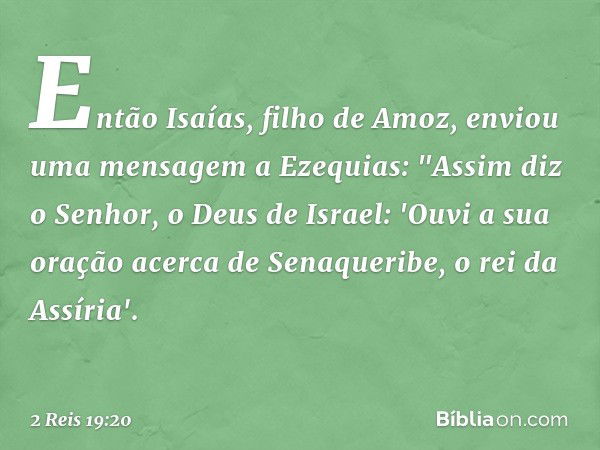 Então Isaías, filho de Amoz, enviou uma mensagem a Ezequias: "Assim diz o Senhor, o Deus de Israel: 'Ouvi a sua oração acerca de Senaqueribe, o rei da Assíria'.

2 Reis 19:20

Bíbliaon.com